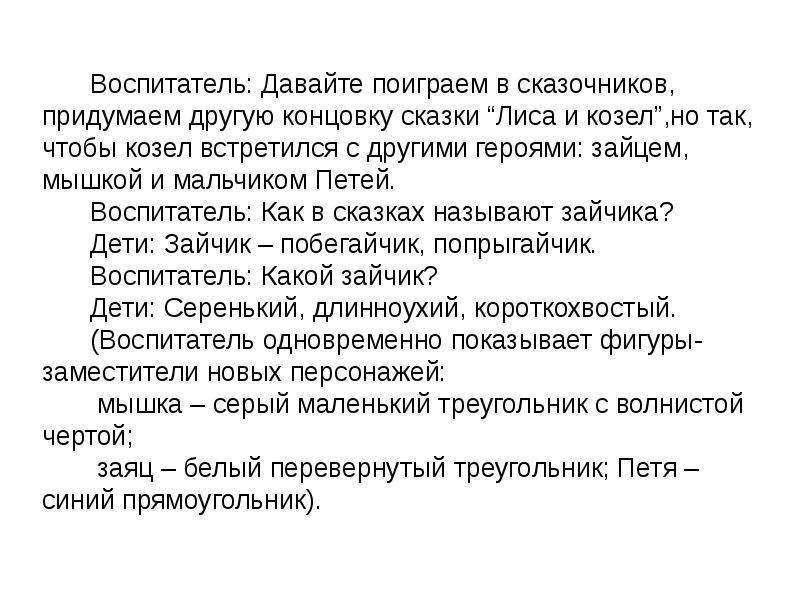 Воспитатель: Давайте поиграем в сказочников, придумаем другую концовку сказки “Лиса и козел”,но так, чтобы козел встретился с другими героями: зайцем, мышкой и мальчиком Петей.

Воспитатель: Как в сказках называют зайчика?

Дети: Зайчик – побегайчик, попрыгайчик.

Воспитатель: Какой зайчик?

Дети: Серенький, длинноухий, короткохвостый.

(Воспитатель одновременно показывает фигуры-заместители новых персонажей:

мышка – серый маленький треугольник с волнистой чертой;

заяц – белый перевернутый треугольник; Петя – синий прямоугольник).